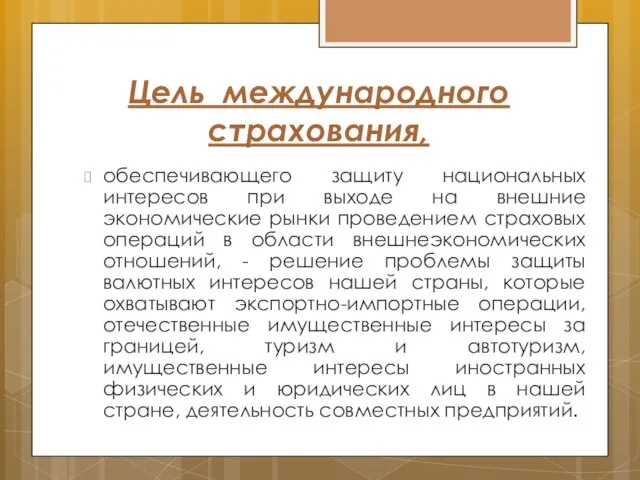 Цель международного страхования,

обеспечивающего защиту национальных интересов при выходе на внешние экономические рынки проведением страховых операций в области внешнеэкономических отношений, - решение проблемы защиты валютных интересов нашей страны, которые охватывают экспортно-импортные операции, отечественные имущественные интересы за границей, туризм и автотуризм, имущественные интересы иностранных физических и юридических лиц в нашей стране, деятельность совместных предприятий.